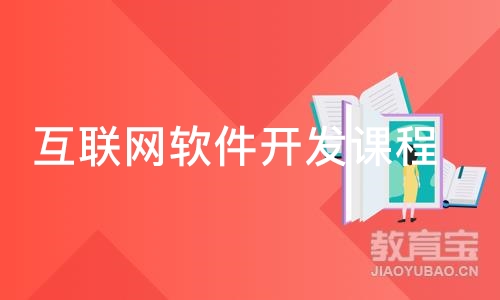 互联网软件开发课程

教育宝
JIAOYUBAO.CN